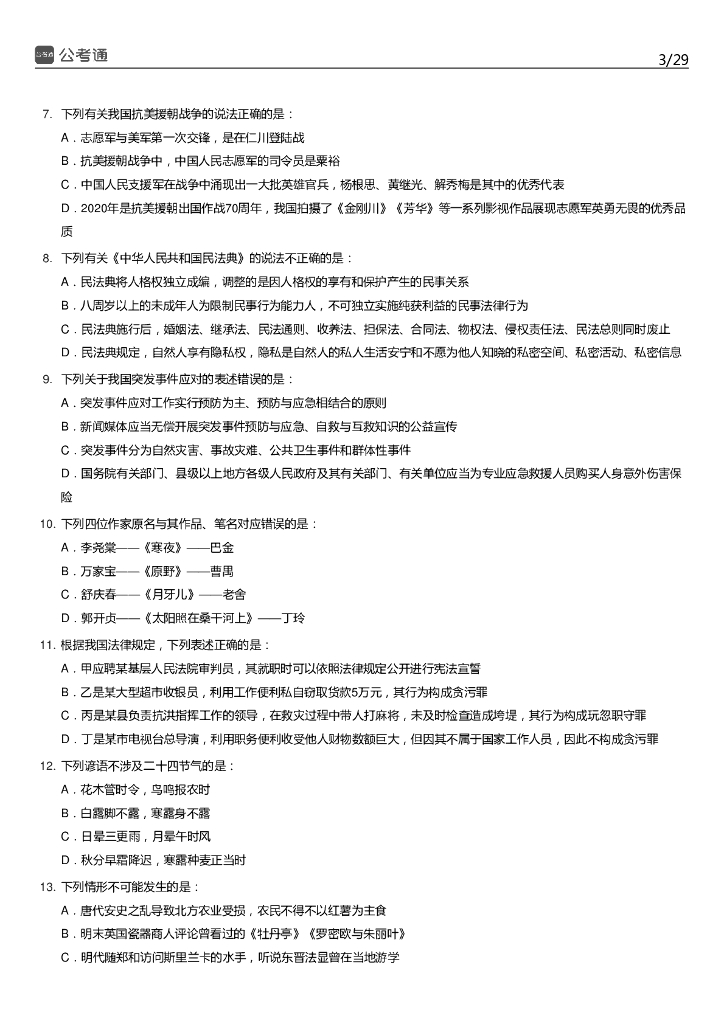 公考通

3/29

7. 下列有关我国抗美援朝战争的说法正确的是：

A．志愿军与美军第一次交锋，是在仁川登陆战

B．抗美援朝战争中，中国人民志愿军的司令员是粟裕

C．中国人民支援军在战争中涌现出一大批英雄官兵，杨根思、黄继光、解秀梅是其中的优秀代表

D．2020年是抗美援朝出国作战70周年，我国拍摄了《金刚川》《芳华》等一系列影视作品展现志愿军英勇无畏的优秀品质

8. 下列有关《中华人民共和国民法典》的说法不正确的是：

A．民法典将人格权独立成编，调整的是因人格权的享有和保护产生的民事关系

B．八周岁以上的未成年人为限制民事行为能力人，不可独立实施纯获利益的民事法律行为

C．民法典施行后，婚姻法、继承法、民法通则、收养法、担保法、合同法、物权法、侵权责任法、民法总则同时废止

D．民法典规定，自然人享有隐私权，隐私是自然人的私人生活安宁和不愿为他人知晓的私密空间、私密活动、私密信息

9. 下列关于我国突发事件应对的表述错误的是：

A．突发事件应对工作实行预防为主、预防与应急相结合的原则

B．新闻媒体应当无偿开展突发事件预防与应急、自救与互救知识的公益宣传

C．突发事件分为自然灾害、事故灾难、公共卫生事件和群体性事件

D．国务院有关部门、县级以上地方各级人民政府及其有关部门、有关单位应当为专业应急救援人员购买人身意外伤害保险

10. 下列四位作家原名与其作品、笔名对应错误的是：

A．李尧棠——《寒夜》——巴金

B．万家宝——《原野》——曹禺

C．舒庆春——《月牙儿》——老舍

D．郭开贞——《太阳照在桑干河上》——丁玲

11. 根据我国法律规定，下列表述正确的是：

A．甲应聘某基层人民法院审判员，其就职时可以依照法律规定公开进行宪法宣誓

B．乙是某大型超市收银员，利用工作便利私自窃取货款5万元，其行为构成贪污罪

C．丙是某县负责抗洪指挥工作的领导，在救灾过程中带人打麻将，未及时检查造成垮堤，其行为构成玩忽职守罪

D．丁是某市电视台总导演，利用职务便利收受他人财物数额巨大，但因其不属于国家工作人员，因此不构成贪污罪

12. 下列谚语不涉及二十四节气的是：

A．花木管时令，鸟鸣报农时

B．白露脚不露，寒露身不露

C．日晕三更雨，月晕午时风

D．秋分早霜降迟，寒露种麦正当时

13. 下列情形不可能发生的是：

A．唐代安史之乱导致北方农业受损，农民不得不以红薯为主食

B．明末英国瓷器商人评论曾看过的《牡丹亭》《罗密欧与朱丽叶》

C．明代随郑和访问斯里兰卡的水手，听说东晋法显曾在当地游学